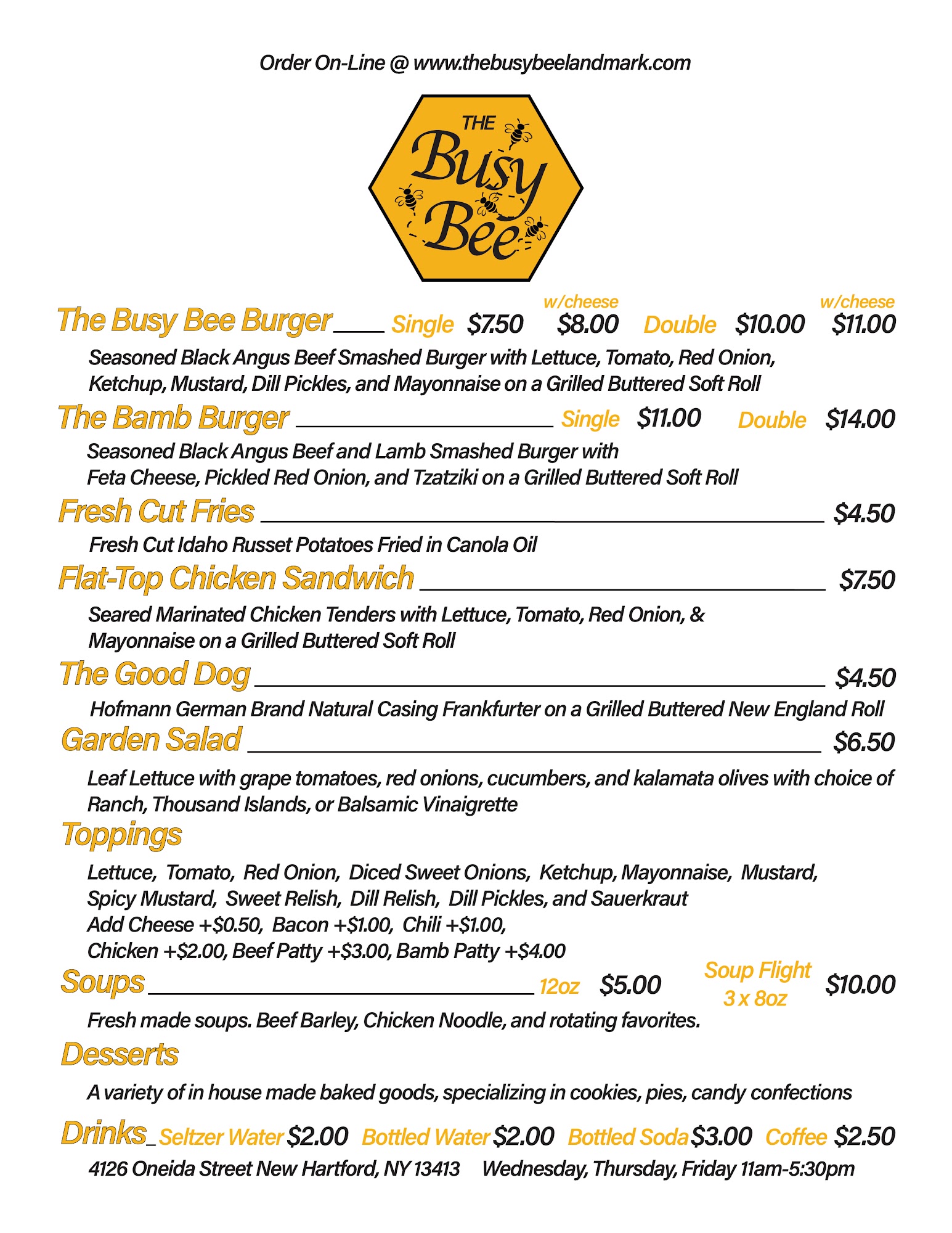 Order On-Line @ www.thebusybeelandmark.com

THE Busy Bee

The Busy Bee Burger Single $7.50 w/cheese $8.00 Double $10.00 w/cheese $11.00

Seasoned Black Angus Beef Smashed Burger with Lettuce, Tomato, Red Onion, Ketchup, Mustard, Dill Pickles, and Mayonnaise on a Grilled Buttered Soft Roll

The Bamb Burger Single $11.00 Double $14.00

Seasoned Black Angus Beef and Lamb Smashed Burger with Feta Cheese, Pickled Red Onion, and Tzatziki on a Grilled Buttered Soft Roll

Fresh Cut Fries $4.50

Fresh Cut Idaho Russet Potatoes Fried in Canola Oil

Flat-Top Chicken Sandwich $7.50

Seared Marinated Chicken Tenders with Lettuce, Tomato, Red Onion, & Mayonnaise on a Grilled Buttered Soft Roll

The Good Dog $4.50

Hofmann German Brand Natural Casing Frankfurter on a Grilled Buttered New England Roll

Garden Salad $6.50

Leaf Lettuce with grape tomatoes, red onions, cucumbers, and kalamata olives with choice of Ranch, Thousand Islands, or Balsamic Vinaigrette

Toppings

Lettuce, Tomato, Red Onion, Diced Sweet Onions, Ketchup, Mayonnaise, Mustard, Spicy Mustard, Sweet Relish, Dill Relish, Dill Pickles, and Sauerkraut
Add Cheese +$0.50, Bacon +$1.00, Chili +$1.00,
Chicken +$2.00, Beef Patty +$3.00, Bamb Patty +$4.00

Soups 12oz $5.00 Soup Flight 3 x 8oz $10.00

Fresh made soups. Beef Barley, Chicken Noodle, and rotating favorites.

Desserts

A variety of in house made baked goods, specializing in cookies, pies, candy confections

Drinks Seltzer Water $2.00 Bottled Water $2.00 Bottled Soda $3.00 Coffee $2.50

4126 Oneida Street New Hartford, NY 13413 Wednesday, Thursday, Friday 11am-5:30pm